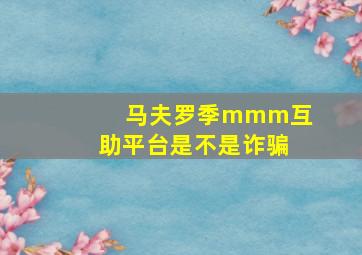 马夫罗季mmm互助平台是不是诈骗